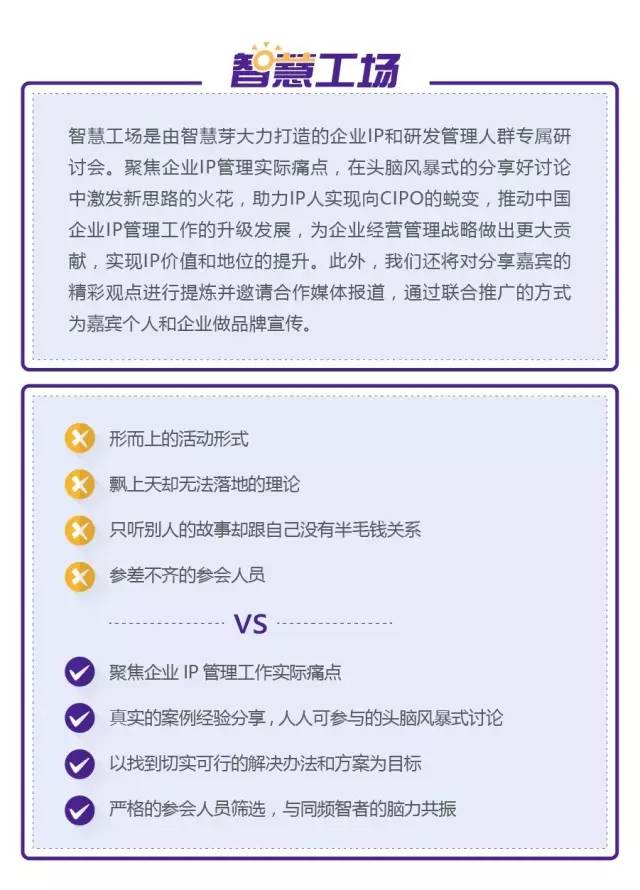 智慧工场

智慧工场是由智慧芽大力打造的企业IP和研发管理人群专属研讨会。聚焦企业IP管理实际痛点，在头脑风暴式的分享好讨论中激发新思路的火花，助力IP人实现向CIPO的蜕变，推动中国企业IP管理工作的升级发展，为企业经营管理战略做出更大贡献，实现IP价值和地位的提升。此外，我们还将对分享嘉宾的精彩观点进行提炼并邀请合作媒体报道，通过联合推广的方式为嘉宾个人和企业做品牌宣传。

形而上的活动形式
飘上天却无法落地的理论
只听别人的故事却跟自己没有半毛钱关系
参差不齐的参会人员

VS

聚焦企业 IP 管理工作实际痛点
真实的案例经验分享，人人可参与的头脑风暴式讨论
以找到切实可行的解决办法和方案为目标
严格的参会人员筛选，与同频智者的脑力共振